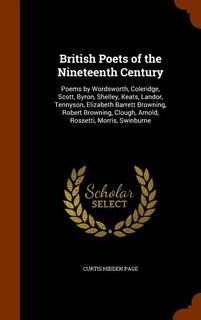 British Poets of the Nineteenth Century

Poems by Wordsworth, Coleridge, Scott, Byron, Shelley, Keats, Landor, Tennyson, Elizabeth Barrett Browning, Robert Browning, Clough, Arnold, Rossetti, Morris, Swinburne

Scholar SELECT

CURTIS HIDDEN PAGE